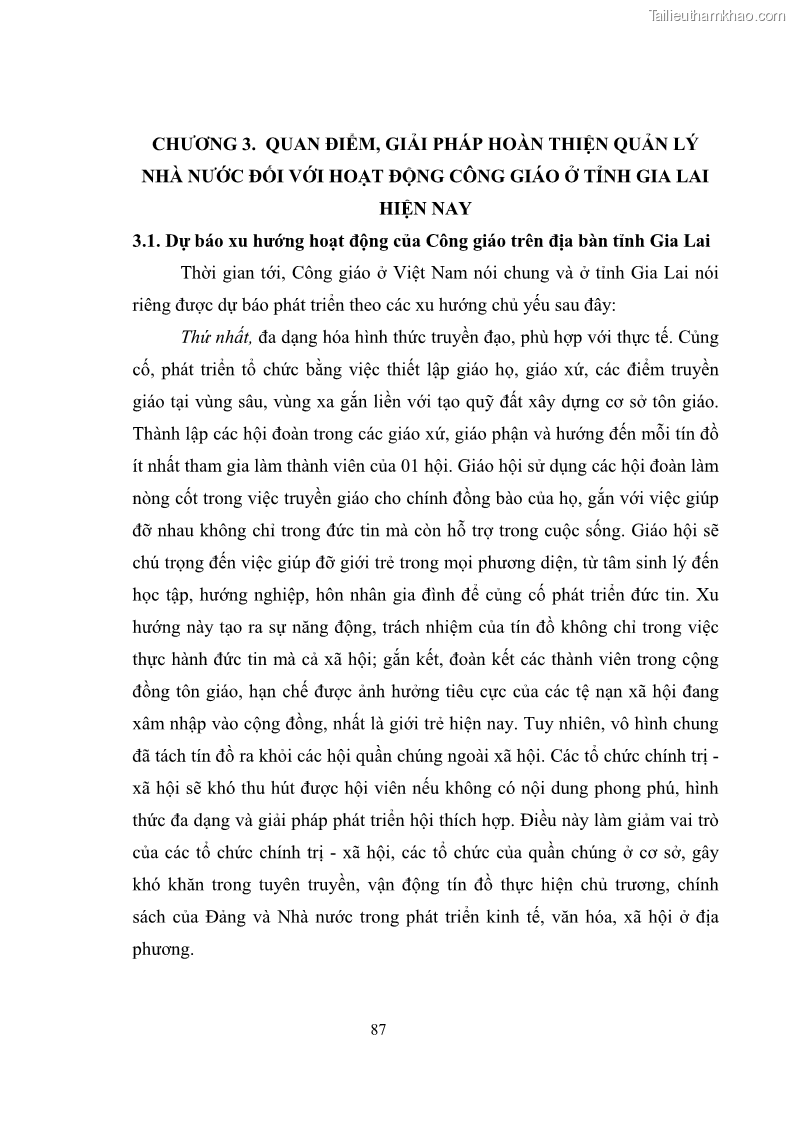 Tailieuthamkhao.com

CHƯƠNG 3. QUAN ĐIỂM, GIẢI PHÁP HOÀN THIỆN QUẢN LÝ NHÀ NƯỚC ĐỐI VỚI HOẠT ĐỘNG CÔNG GIÁO Ở TỈNH GIA LAI HIỆN NAY

3.1. Dự báo xu hướng hoạt động của Công giáo trên địa bàn tỉnh Gia Lai

Thời gian tới, Công giáo ở Việt Nam nói chung và ở tỉnh Gia Lai nói riêng được dự báo phát triển theo các xu hướng chủ yếu sau đây:

Thứ nhất, đa dạng hóa hình thức truyền đạo, phù hợp với thực tế. Củng cố, phát triển tổ chức bằng việc thiết lập giáo họ, giáo xứ, các điểm truyền giáo tại vùng sâu, vùng xa gắn liền với tạo quỹ đất xây dựng cơ sở tôn giáo. Thành lập các hội đoàn trong các giáo xứ, giáo phận và hướng đến mỗi tín đồ ít nhất tham gia làm thành viên của 01 hội. Giáo hội sử dụng các hội đoàn làm nòng cốt trong việc truyền giáo cho chính đồng bào của họ, gắn với việc giúp đỡ nhau không chỉ trong đức tin mà còn hỗ trợ trong cuộc sống. Giáo hội sẽ chú trọng đến việc giúp đỡ giới trẻ trong mọi phương diện, từ tâm sinh lý đến học tập, hướng nghiệp, hôn nhân gia đình để củng cố phát triển đức tin. Xu hướng này tạo ra sự năng động, trách nhiệm của tín đồ không chỉ trong việc thực hành đức tin mà cả xã hội; gắn kết, đoàn kết các thành viên trong cộng đồng tôn giáo, hạn chế được ảnh hưởng tiêu cực của các tệ nạn xã hội đang xâm nhập vào cộng đồng, nhất là giới trẻ hiện nay. Tuy nhiên, vô hình chung đã tách tín đồ ra khỏi các hội quần chúng ngoài xã hội. Các tổ chức chính trị - xã hội sẽ khó thu hút được hội viên nếu không có nội dung phong phú, hình thức đa dạng và giải pháp phát triển hội thích hợp. Điều này làm giảm vai trò của các tổ chức chính trị - xã hội, các tổ chức của quần chúng ở cơ sở, gây khó khăn trong tuyên truyền, vận động tín đồ thực hiện chủ trương, chính sách của Đảng và Nhà nước trong phát triển kinh tế, văn hóa, xã hội ở địa phương.

87